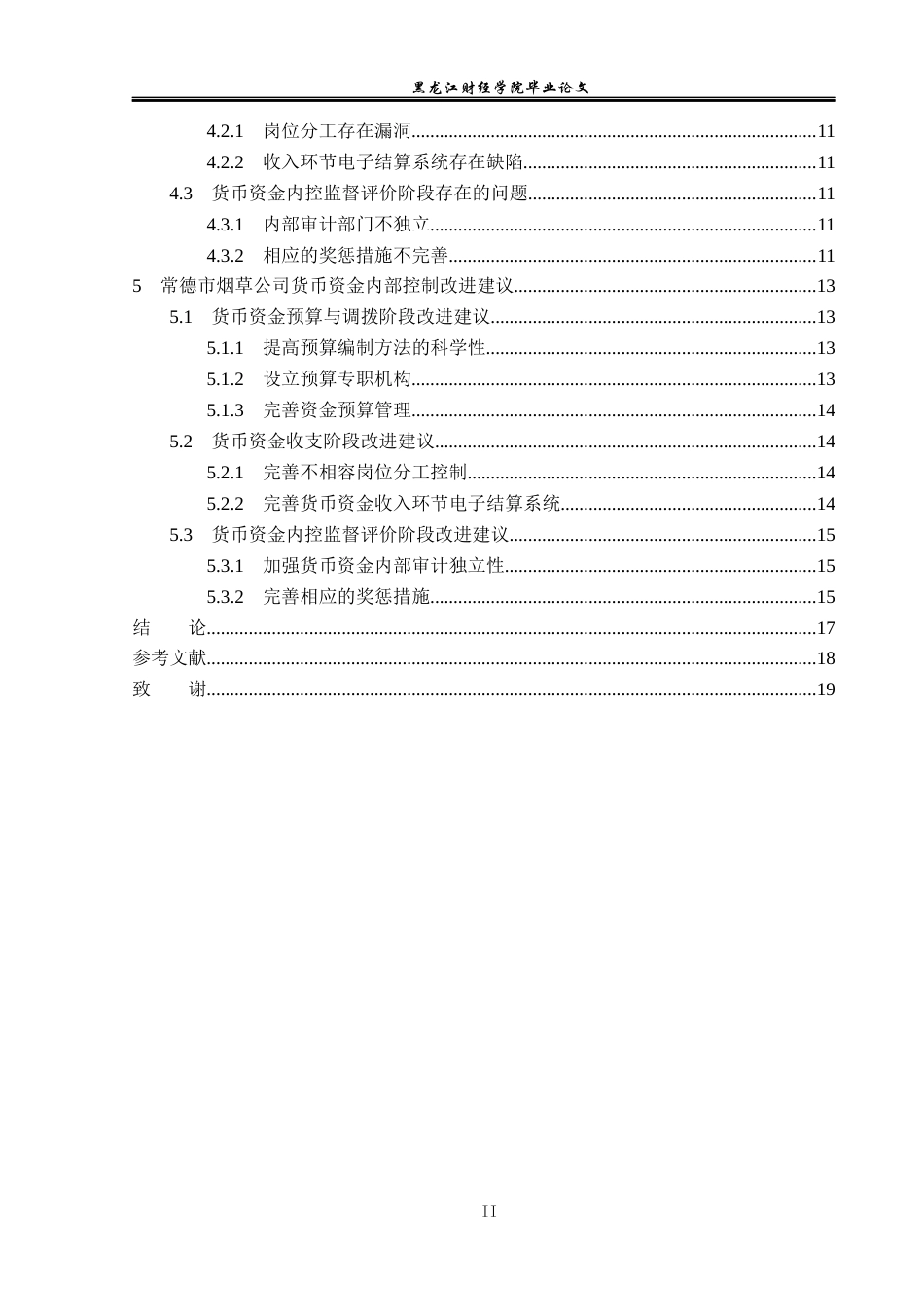 黑龙江财经学院毕业论文

4.2.1 岗位分工存在漏洞 11

4.2.2 收入环节电子结算系统存在缺陷 11

4.3 货币资金内控监督评价阶段存在的问题 11

4.3.1 内部审计部门不独立 11

4.3.2 相应的奖惩措施不完善 11

5 常德市烟草公司货币资金内部控制改进建议 13

5.1 货币资金预算与调拨阶段改进建议 13

5.1.1 提高预算编制方法的科学性 13

5.1.2 设立预算专职机构 13

5.1.3 完善资金预算管理 14

5.2 货币资金收支阶段改进建议 14

5.2.1 完善不相容岗位分工控制 14

5.2.2 完善货币资金收入环节电子结算系统 14

5.3 货币资金内控监督评价阶段改进建议 15

5.3.1 加强货币资金内部审计独立性 15

5.3.2 完善相应的奖惩措施 15

结 论 17

参考文献 18

致 谢 19

II